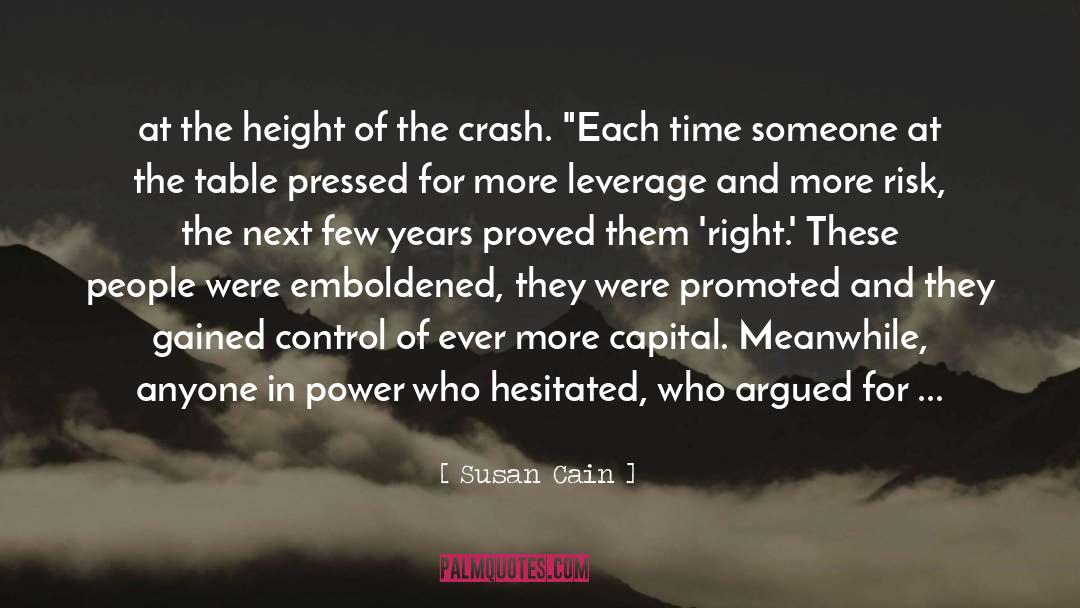 at the height of the crash. "Each time someone at the table pressed for more leverage and more risk, the next few years proved them 'right.' These people were emboldened, they were promoted and they gained control of ever more capital. Meanwhile, anyone in power who hesitated, who argued for ...

[ Susan Cain ]

PALMQUOTES.COM